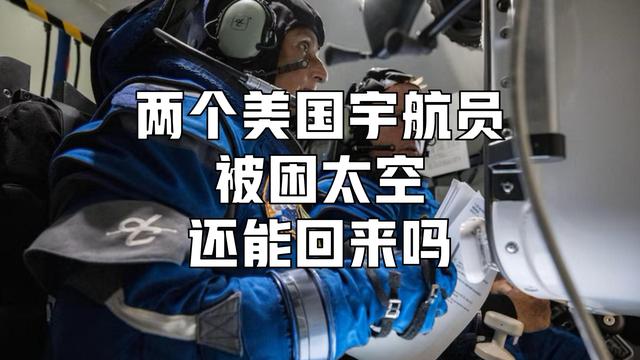 两个美国宇航员
被困太空
还能回来吗